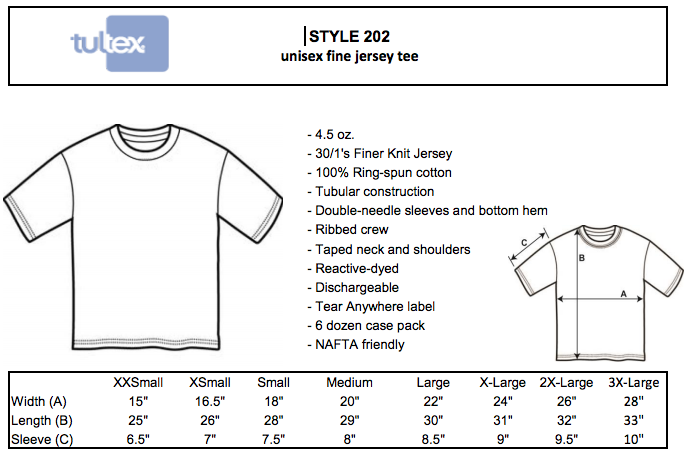 tultex

STYLE 202
unisex fine jersey tee

- 4.5 oz.
- 30/1's Finer Knit Jersey
- 100% Ring-spun cotton
- Tubular construction
- Double-needle sleeves and bottom hem
- Ribbed crew
- Taped neck and shoulders
- Reactive-dyed
- Dischargeable
- Tear Anywhere label
- 6 dozen case pack
- NAFTA friendly

C
B
A

| | XXSmall | XSmall | Small | Medium | Large | X-Large | 2X-Large | 3X-Large |
|---|---|---|---|---|---|---|---|---|
| Width (A) | 15" | 16.5" | 18" | 20" | 22" | 24" | 26" | 28" |
| Length (B) | 25" | 26" | 28" | 29" | 30" | 31" | 32" | 33" |
| Sleeve (C) | 6.5" | 7" | 7.5" | 8" | 8.5" | 9" | 9.5" | 10" |